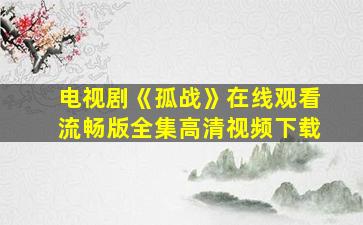 电视剧《孤战》在线观看
流畅版全集高清视频下载